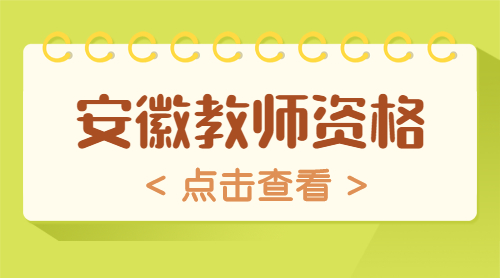 安徽教师资格

< 点击查看 >